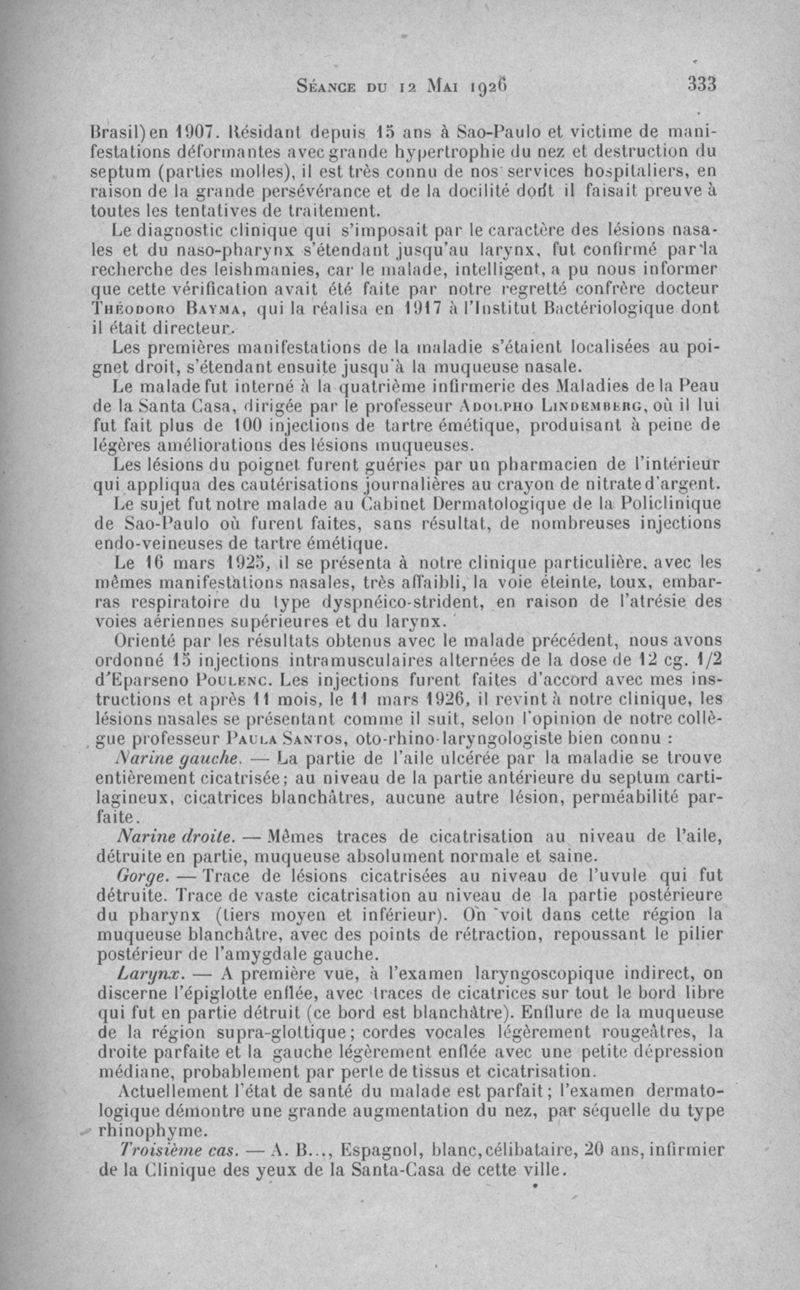 Séance du 12 Mai 1926 333

Brasil) en 1907. Résidant depuis 15 ans à Sao-Paulo et victime de manifestations déformantes avec grande hypertrophie du nez et destruction du septum (parties molles), il est très connu de nos services hospitaliers, en raison de la grande persévérance et de la docilité dont il faisait preuve à toutes les tentatives de traitement.

Le diagnostic clinique qui s'imposait par le caractère des lésions nasales et du naso-pharynx s'étendant jusqu'au larynx, fut confirmé par la recherche des leishmanies, car le malade, intelligent, a pu nous informer que cette vérification avait été faite par notre regretté confrère docteur Théodoro Bayma, qui la réalisa en 1917 à l'Institut Bactériologique dont il était directeur.

Les premières manifestations de la maladie s'étaient localisées au poignet droit, s'étendant ensuite jusqu'à la muqueuse nasale.

Le malade fut interné à la quatrième infirmerie des Maladies de la Peau de la Santa Casa, dirigée par le professeur Adolpho Lindemberg, où il lui fut fait plus de 100 injections de tartre émétique, produisant à peine de légères améliorations des lésions muqueuses.

Les lésions du poignet furent guéries par un pharmacien de l'intérieur qui appliqua des cautérisations journalières au crayon de nitrate d'argent.

Le sujet fut notre malade au Cabinet Dermatologique de la Policlinique de Sao-Paulo où furent faites, sans résultat, de nombreuses injections endo-veineuses de tartre émétique.

Le 16 mars 1925, il se présenta à notre clinique particulière, avec les mêmes manifestations nasales, très affaibli, la voie éteinte, toux, embarras respiratoire du type dyspnéico-strident, en raison de l'atrésie des voies aériennes supérieures et du larynx.

Orienté par les résultats obtenus avec le malade précédent, nous avons ordonné 15 injections intramusculaires alternées de la dose de 12 cg. 1/2 d'Eparseno Poulenc. Les injections furent faites d'accord avec mes instructions et après 11 mois, le 11 mars 1926, il revint à notre clinique, les lésions nasales se présentant comme il suit, selon l'opinion de notre collègue professeur Paula Santos, oto-rhino-laryngologiste bien connu :

Narine gauche. — La partie de l'aile ulcérée par la maladie se trouve entièrement cicatrisée; au niveau de la partie antérieure du septum cartilagineux, cicatrices blanchâtres, aucune autre lésion, perméabilité parfaite.

Narine droite. — Mêmes traces de cicatrisation au niveau de l'aile, détruite en partie, muqueuse absolument normale et saine.

Gorge. — Trace de lésions cicatrisées au niveau de l'uvule qui fut détruite. Trace de vaste cicatrisation au niveau de la partie postérieure du pharynx (tiers moyen et inférieur). On voit dans cette région la muqueuse blanchâtre, avec des points de rétraction, repoussant le pilier postérieur de l'amygdale gauche.

Larynx. — A première vue, à l'examen laryngoscopique indirect, on discerne l'épiglotte enflée, avec traces de cicatrices sur tout le bord libre qui fut en partie détruit (ce bord est blanchâtre). Enflure de la muqueuse de la région supra-glottique; cordes vocales légèrement rougeâtres, la droite parfaite et la gauche légèrement enflée avec une petite dépression médiane, probablement par perte de tissus et cicatrisation.

Actuellement l'état de santé du malade est parfait; l'examen dermatologique démontre une grande augmentation du nez, par séquelle du type rhinophyme.

Troisième cas. — A. B..., Espagnol, blanc, célibataire, 20 ans, infirmier de la Clinique des yeux de la Santa-Casa de cette ville.